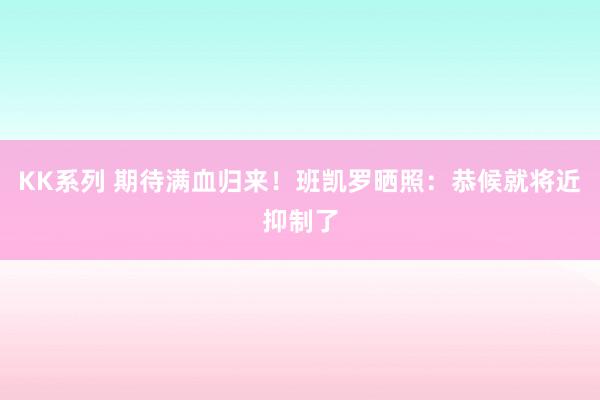 KK系列 期待满血归来！班凯罗晒照：恭候就将近抑制了